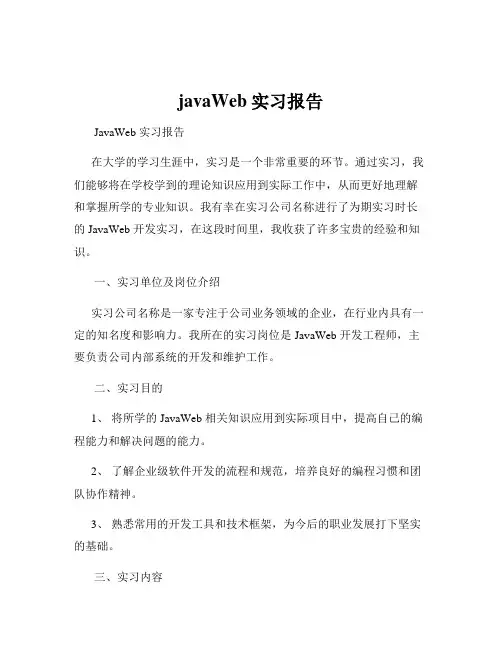 javaWeb 实习报告

JavaWeb 实习报告

在大学的学习生涯中，实习是一个非常重要的环节。通过实习，我们能够将在学校学到的理论知识应用到实际工作中，从而更好地理解和掌握所学的专业知识。我有幸在实习公司名称进行了为期实习时长的 JavaWeb 开发实习，在这段时间里，我收获了许多宝贵的经验和知识。

一、实习单位及岗位介绍

实习公司名称是一家专注于公司业务领域的企业，在行业内具有一定的知名度和影响力。我所在的实习岗位是 JavaWeb 开发工程师，主要负责公司内部系统的开发和维护工作。

二、实习目的

1、 将所学的 JavaWeb 相关知识应用到实际项目中，提高自己的编程能力和解决问题的能力。

2、 了解企业级软件开发的流程和规范，培养良好的编程习惯和团队协作精神。

3、 熟悉常用的开发工具和技术框架，为今后的职业发展打下坚实的基础。

三、实习内容